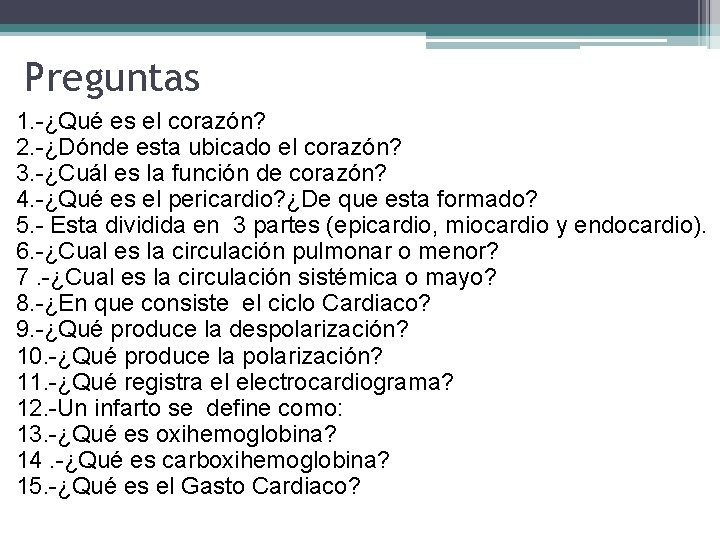 Preguntas

1.-¿Qué es el corazón?
2.-¿Dónde esta ubicado el corazón?
3.-¿Cuál es la función de corazón?
4.-¿Qué es el pericardio?¿De que esta formado?
5.- Esta dividida en 3 partes (epicardio, miocardio y endocardio).
6.-¿Cual es la circulación pulmonar o menor?
7 .-¿Cual es la circulación sistémica o mayo?
8.-¿En que consiste el ciclo Cardiaco?
9.-¿Qué produce la despolarización?
10.-¿Qué produce la polarización?
11.-¿Qué registra el electrocardiograma?
12.-Un infarto se define como:
13.-¿Qué es oxihemoglobina?
14 .-¿Qué es carboxihemoglobina?
15.-¿Qué es el Gasto Cardiaco?